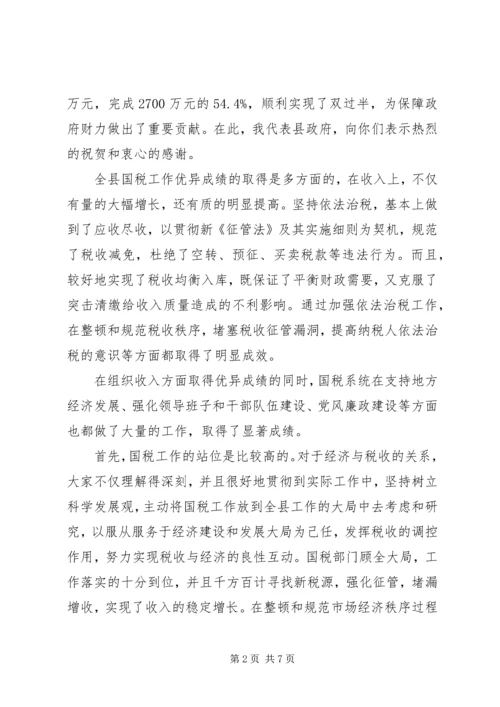 万元，完成 2700 万元的 54.4%，顺利实现了双过半，为保障政府财力做出了重要贡献。在此，我代表县政府，向你们表示热烈的祝贺和衷心的感谢。

全县国税工作优异成绩的取得是多方面的，在收入上，不仅有量的大幅增长，还有质的明显提高。坚持依法治税，基本上做到了应收尽收，以贯彻新《征管法》及其实施细则为契机，规范了税收减免，杜绝了空转、预征、买卖税款等违法行为。而且，较好地实现了税收均衡入库，既保证了平衡财政需要，又克服了突击清缴给收入质量造成的不利影响。通过加强依法治税工作，在整顿和规范税收秩序，堵塞税收征管漏洞，提高纳税人依法治税的意识等方面都取得了明显成效。

在组织收入方面取得优异成绩的同时，国税系统在支持地方经济发展、强化领导班子和干部队伍建设、党风廉政建设等方面也都做了大量的工作，取得了显著成绩。

首先，国税工作的站位是比较高的。对于经济与税收的关系，大家不仅理解得深刻，并且很好地贯彻到实际工作中，坚持树立科学发展观，主动将国税工作放到全县工作的大局中去考虑和研究，以服从服务于经济建设和发展大局为己任，发挥税收的调控作用，努力实现税收与经济的良性互动。国税部门顾全大局，工作落实的十分到位，并且千方百计寻找新税源，强化征管，堵漏增收，实现了收入的稳定增长。在整顿和规范市场经济秩序过程

第 2 页 共 7 页